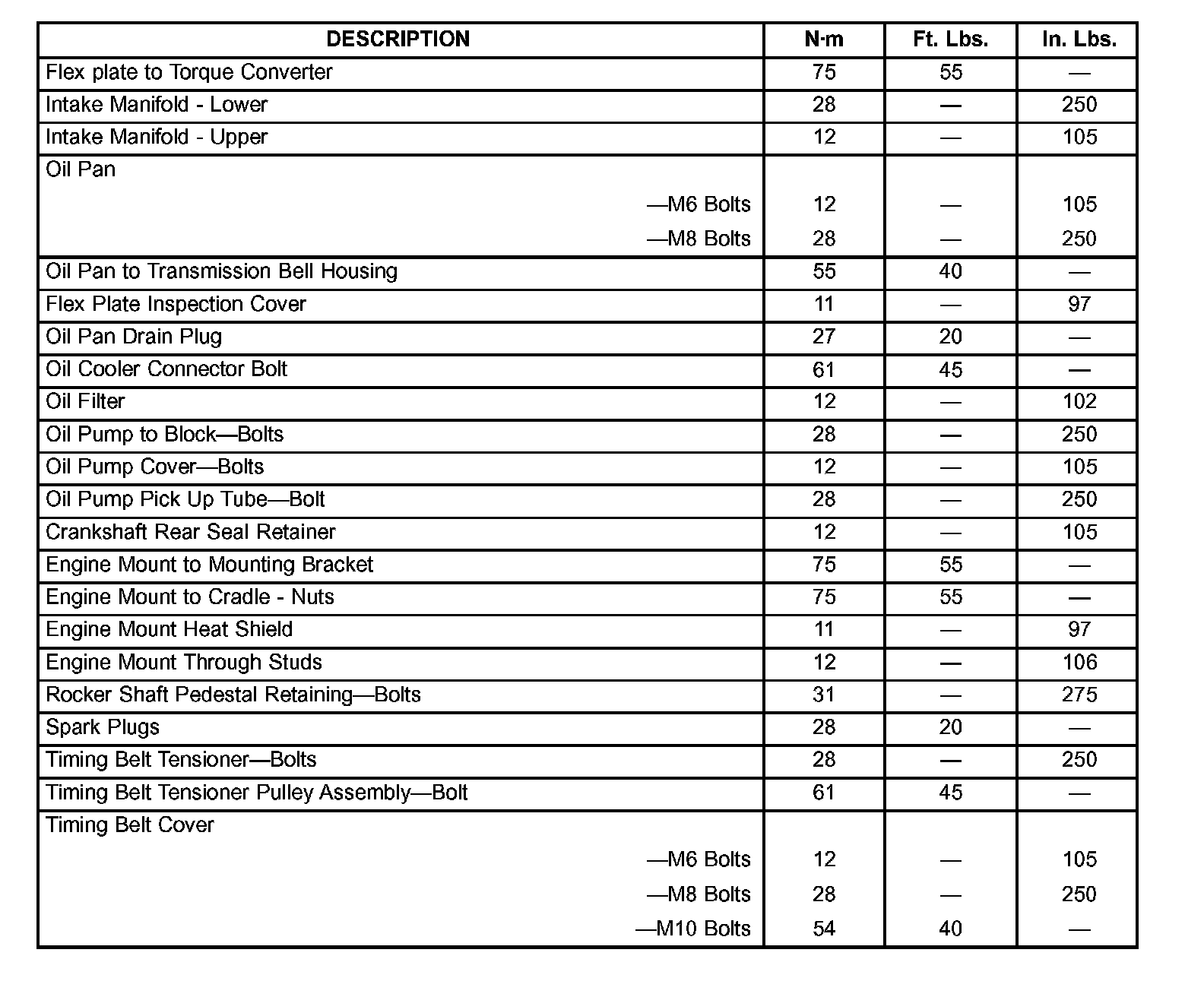 | DESCRIPTION | N·m | Ft. Lbs. | In. Lbs. |
|---|---|---|---|
| Flex plate to Torque Converter | 75 | 55 | — |
| Intake Manifold - Lower | 28 | — | 250 |
| Intake Manifold - Upper | 12 | — | 105 |
| Oil Pan | | | |
| —M6 Bolts | 12 | — | 105 |
| —M8 Bolts | 28 | — | 250 |
| Oil Pan to Transmission Bell Housing | 55 | 40 | — |
| Flex Plate Inspection Cover | 11 | — | 97 |
| Oil Pan Drain Plug | 27 | 20 | — |
| Oil Cooler Connector Bolt | 61 | 45 | — |
| Oil Filter | 12 | — | 102 |
| Oil Pump to Block—Bolts | 28 | — | 250 |
| Oil Pump Cover—Bolts | 12 | — | 105 |
| Oil Pump Pick Up Tube—Bolt | 28 | — | 250 |
| Crankshaft Rear Seal Retainer | 12 | — | 105 |
| Engine Mount to Mounting Bracket | 75 | 55 | — |
| Engine Mount to Cradle - Nuts | 75 | 55 | — |
| Engine Mount Heat Shield | 11 | — | 97 |
| Engine Mount Through Studs | 12 | — | 106 |
| Rocker Shaft Pedestal Retaining—Bolts | 31 | — | 275 |
| Spark Plugs | 28 | 20 | — |
| Timing Belt Tensioner—Bolts | 28 | — | 250 |
| Timing Belt Tensioner Pulley Assembly—Bolt | 61 | 45 | — |
| Timing Belt Cover | | | |
| —M6 Bolts | 12 | — | 105 |
| —M8 Bolts | 28 | — | 250 |
| —M10 Bolts | 54 | 40 | — |